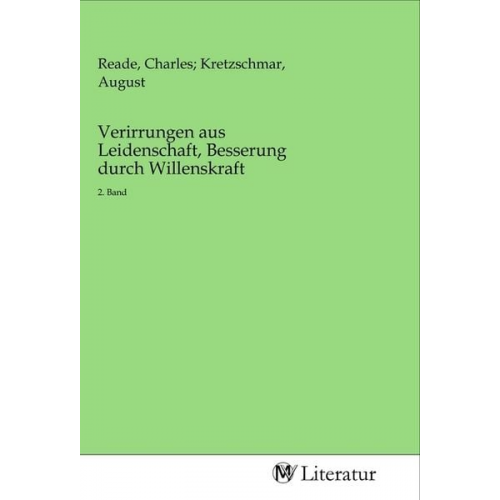 Reade, Charles; Kretzschmar, August

Verirrungen aus Leidenschaft, Besserung durch Willenskraft

2. Band

MV Literatur